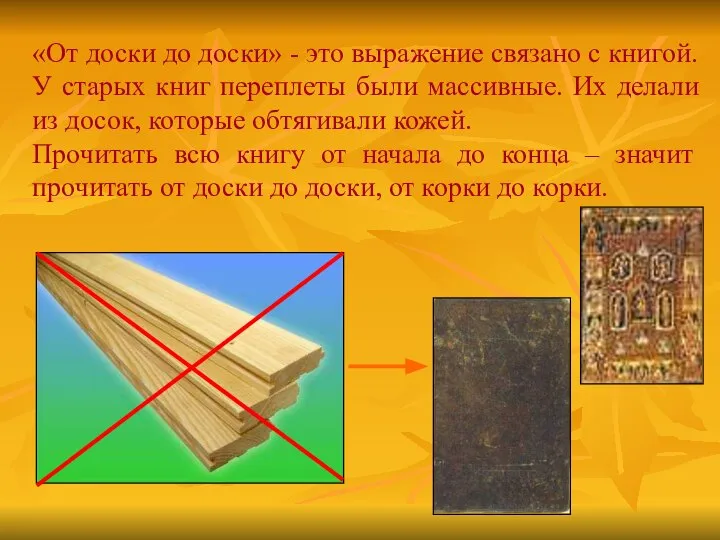 «От доски до доски» - это выражение связано с книгой. У старых книг переплеты были массивные. Их делали из досок, которые обтягивали кожей.

Прочитать всю книгу от начала до конца – значит прочитать от доски до доски, от корки до корки.